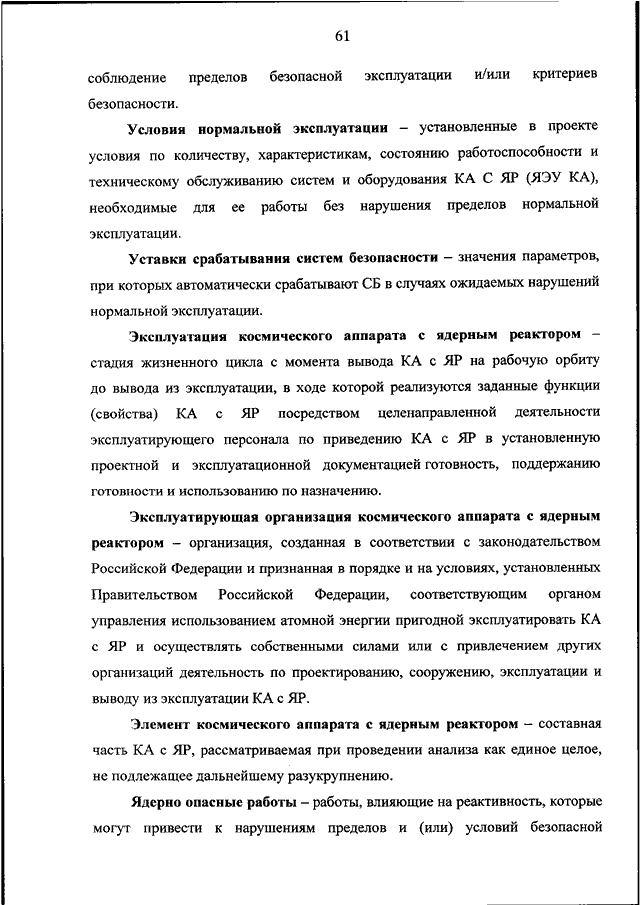 61

соблюдение пределов безопасной эксплуатации и/или критериев безопасности.

Условия нормальной эксплуатации – установленные в проекте условия по количеству, характеристикам, состоянию работоспособности и техническому обслуживанию систем и оборудования КА С ЯР (ЯЭУ КА), необходимые для ее работы без нарушения пределов нормальной эксплуатации.

Уставки срабатывания систем безопасности – значения параметров, при которых автоматически срабатывают СБ в случаях ожидаемых нарушений нормальной эксплуатации.

Эксплуатация космического аппарата с ядерным реактором – стадия жизненного цикла с момента вывода КА с ЯР на рабочую орбиту до вывода из эксплуатации, в ходе которой реализуются заданные функции (свойства) КА с ЯР посредством целенаправленной деятельности эксплуатирующего персонала по приведению КА с ЯР в установленную проектной и эксплуатационной документацией готовность, поддержанию готовности и использованию по назначению.

Эксплуатирующая организация космического аппарата с ядерным реактором – организация, созданная в соответствии с законодательством Российской Федерации и признанная в порядке и на условиях, установленных Правительством Российской Федерации, соответствующим органом управления использованием атомной энергии пригодной эксплуатировать КА с ЯР и осуществлять собственными силами или с привлечением других организаций деятельность по проектированию, сооружению, эксплуатации и выводу из эксплуатации КА с ЯР.

Элемент космического аппарата с ядерным реактором – составная часть КА с ЯР, рассматриваемая при проведении анализа как единое целое, не подлежащее дальнейшему разукрупнению.

Ядерно опасные работы – работы, влияющие на реактивность, которые могут привести к нарушениям пределов и (или) условий безопасной